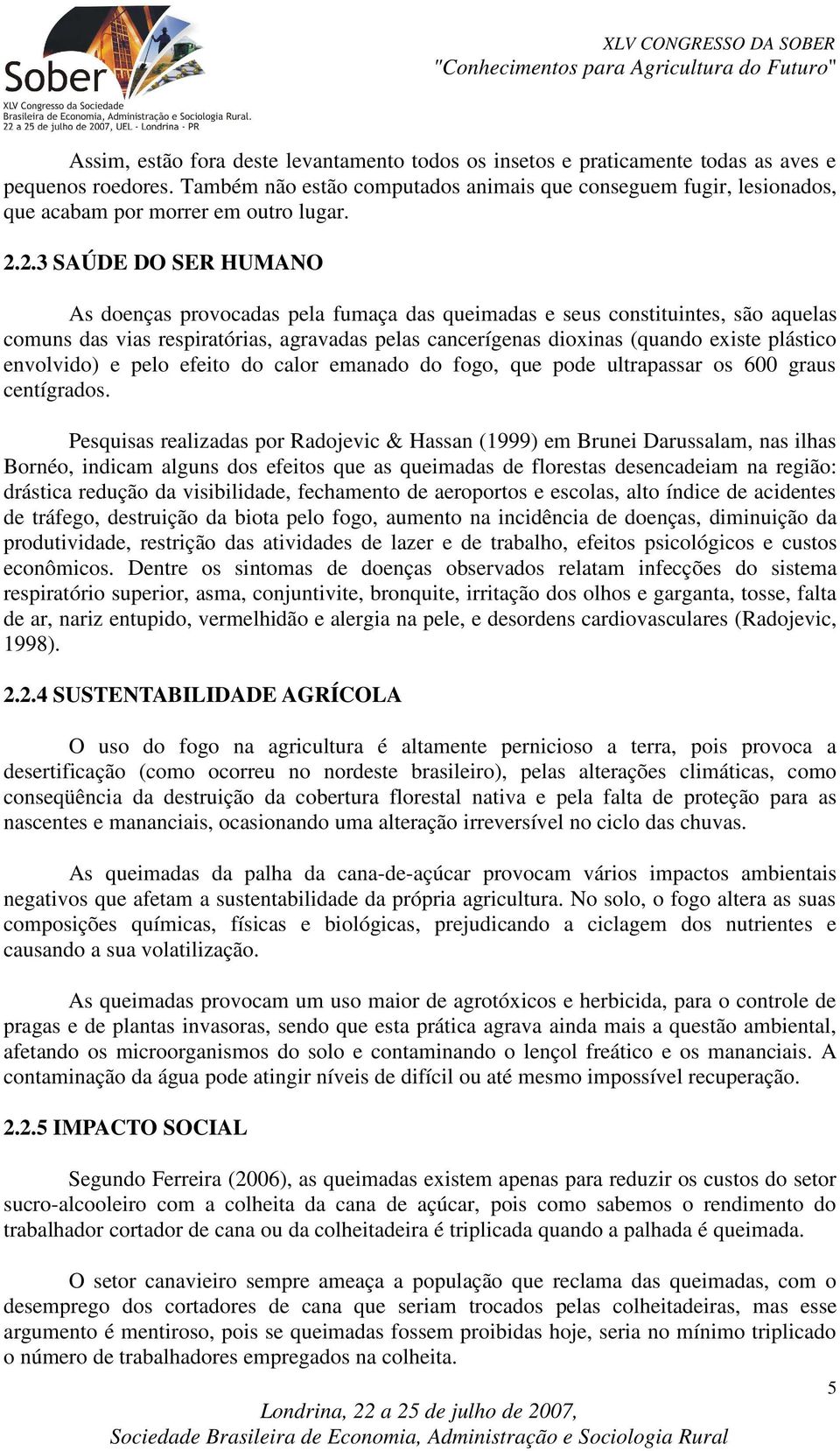 Sober
XLV Congresso da Sociedade Brasileira de Economia, Administração e Sociologia Rural.
22 a 25 de julho de 2007, UEL - Londrina - PR

XLV CONGRESSO DA SOBER
"Conhecimentos para Agricultura do Futuro"

Assim, estão fora deste levantamento todos os insetos e praticamente todas as aves e pequenos roedores. Também não estão computados animais que conseguem fugir, lesionados, que acabam por morrer em outro lugar.

2.2.3 SAÚDE DO SER HUMANO

As doenças provocadas pela fumaça das queimadas e seus constituintes, são aquelas comuns das vias respiratórias, agravadas pelas cancerígenas dioxinas (quando existe plástico envolvido) e pelo efeito do calor emanado do fogo, que pode ultrapassar os 600 graus centígrados.

Pesquisas realizadas por Radojevic & Hassan (1999) em Brunei Darussalam, nas ilhas Bornéo, indicam alguns dos efeitos que as queimadas de florestas desencadeiam na região: drástica redução da visibilidade, fechamento de aeroportos e escolas, alto índice de acidentes de tráfego, destruição da biota pelo fogo, aumento na incidência de doenças, diminuição da produtividade, restrição das atividades de lazer e de trabalho, efeitos psicológicos e custos econômicos. Dentre os sintomas de doenças observados relatam infecções do sistema respiratório superior, asma, conjuntivite, bronquite, irritação dos olhos e garganta, tosse, falta de ar, nariz entupido, vermelhidão e alergia na pele, e desordens cardiovasculares (Radojevic, 1998).

2.2.4 SUSTENTABILIDADE AGRÍCOLA

O uso do fogo na agricultura é altamente pernicioso a terra, pois provoca a desertificação (como ocorreu no nordeste brasileiro), pelas alterações climáticas, como conseqüência da destruição da cobertura florestal nativa e pela falta de proteção para as nascentes e mananciais, ocasionando uma alteração irreversível no ciclo das chuvas.

As queimadas da palha da cana-de-açúcar provocam vários impactos ambientais negativos que afetam a sustentabilidade da própria agricultura. No solo, o fogo altera as suas composições químicas, físicas e biológicas, prejudicando a ciclagem dos nutrientes e causando a sua volatilização.

As queimadas provocam um uso maior de agrotóxicos e herbicida, para o controle de pragas e de plantas invasoras, sendo que esta prática agrava ainda mais a questão ambiental, afetando os microorganismos do solo e contaminando o lençol freático e os mananciais. A contaminação da água pode atingir níveis de difícil ou até mesmo impossível recuperação.

2.2.5 IMPACTO SOCIAL

Segundo Ferreira (2006), as queimadas existem apenas para reduzir os custos do setor sucro-alcooleiro com a colheita da cana de açúcar, pois como sabemos o rendimento do trabalhador cortador de cana ou da colheitadeira é triplicada quando a palhada é queimada.

O setor canavieiro sempre ameaça a população que reclama das queimadas, com o desemprego dos cortadores de cana que seriam trocados pelas colheitadeiras, mas esse argumento é mentiroso, pois se queimadas fossem proibidas hoje, seria no mínimo triplicado o número de trabalhadores empregados na colheita.

5

Londrina, 22 a 25 de julho de 2007,
Sociedade Brasileira de Economia, Administração e Sociologia Rural